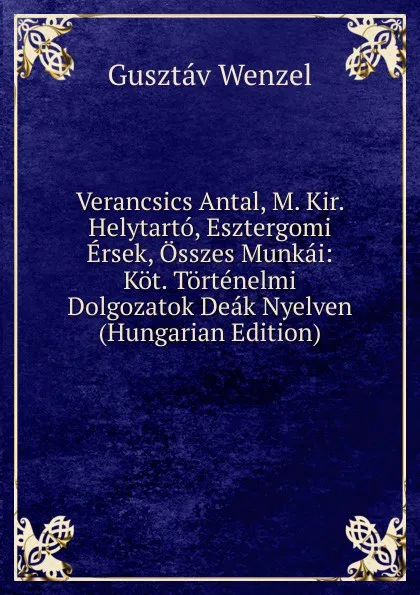 Gusztáv Wenzel

Verancsics Antal, M. Kir. Helytartó, Esztergomi Érsek, Összes Munkái: Köt. Történelmi Dolgozatok Deák Nyelven (Hungarian Edition)